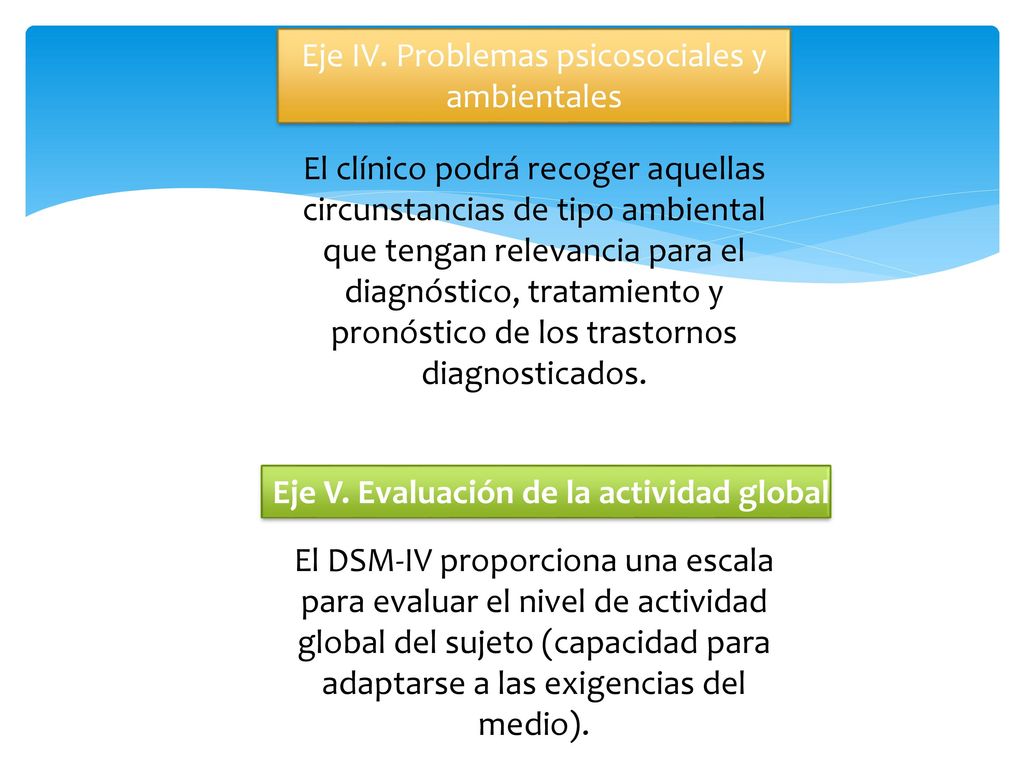 Eje IV. Problemas psicosociales y ambientales

El clínico podrá recoger aquellas circunstancias de tipo ambiental que tengan relevancia para el diagnóstico, tratamiento y pronóstico de los trastornos diagnosticados.

Eje V. Evaluación de la actividad global

El DSM-IV proporciona una escala para evaluar el nivel de actividad global del sujeto (capacidad para adaptarse a las exigencias del medio).